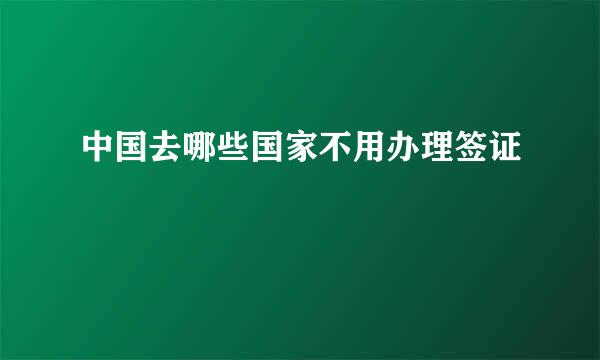 中国去哪些国家不用办理签证